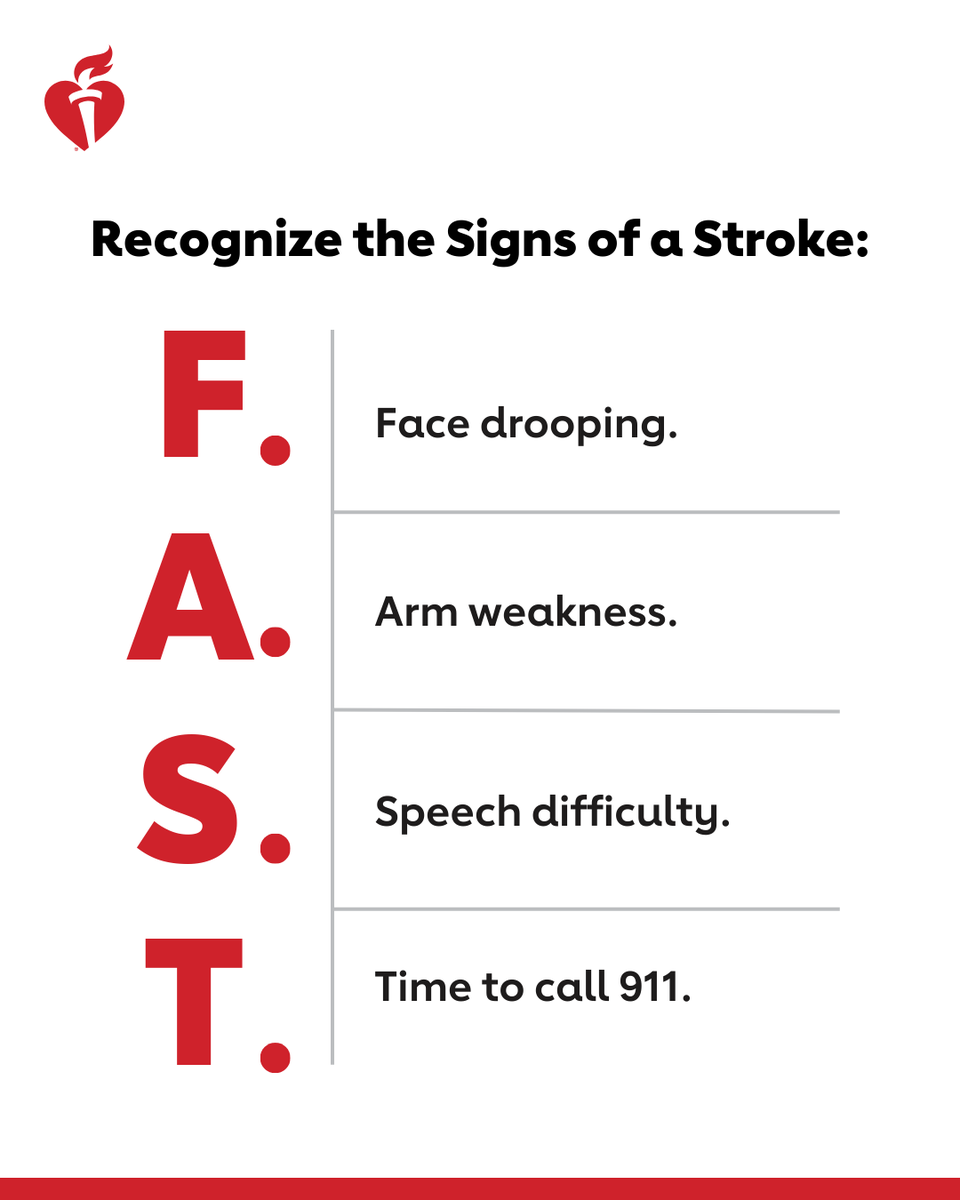 Recognize the Signs of a Stroke:

F. Face drooping.

A. Arm weakness.

S. Speech difficulty.

T. Time to call 911.